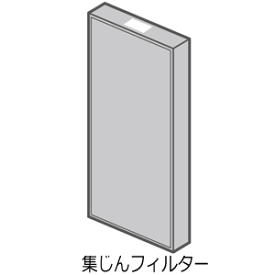 集じんフィルター